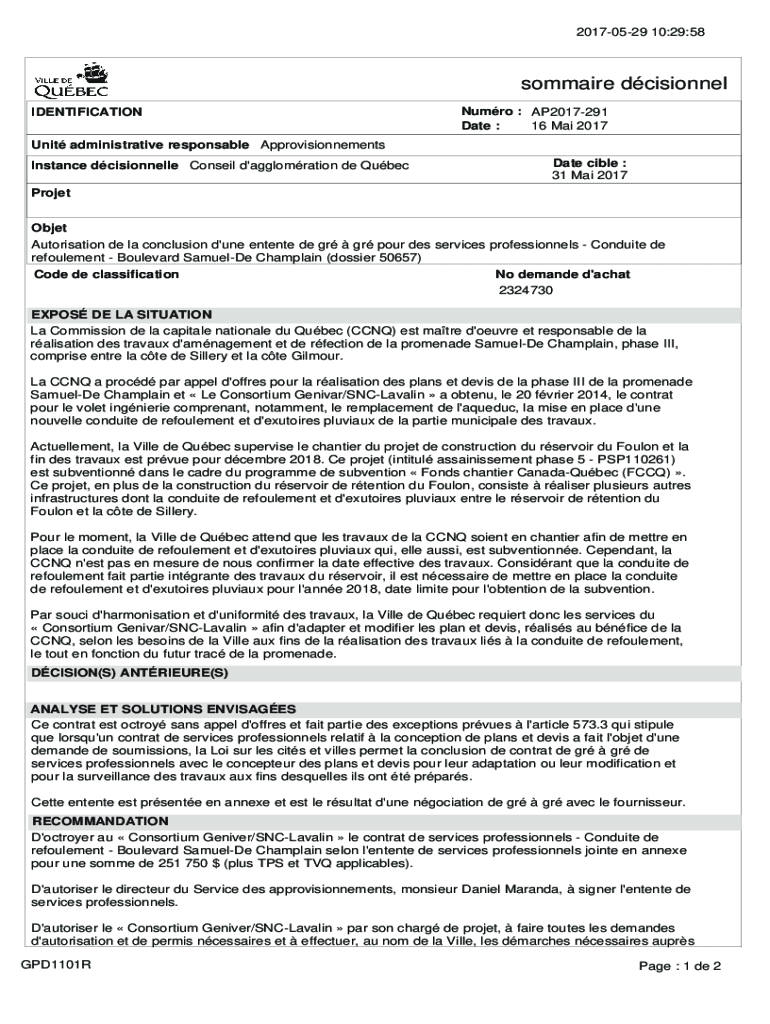 2017-05-29 10:29:58

VILLE DE QUÉBEC

sommaire décisionnel

IDENTIFICATION

Numéro : AP2017-291
Date : 16 Mai 2017

Unité administrative responsable Approvisionnements

Instance décisionnelle Conseil d'agglomération de Québec

Date cible :
31 Mai 2017

Projet

Objet
Autorisation de la conclusion d'une entente de gré à gré pour des services professionnels - Conduite de refoulement - Boulevard Samuel-De Champlain (dossier 50657)

Code de classification

No demande d'achat
2324730

EXPOSÉ DE LA SITUATION
La Commission de la capitale nationale du Québec (CCNQ) est maître d'oeuvre et responsable de la réalisation des travaux d'aménagement et de réfection de la promenade Samuel-De Champlain, phase III, comprise entre la côte de Sillery et la côte Gilmour.

La CCNQ a procédé par appel d'offres pour la réalisation des plans et devis de la phase III de la promenade Samuel-De Champlain et « Le Consortium Genivar/SNC-Lavalin » a obtenu, le 20 février 2014, le contrat pour le volet ingénierie comprenant, notamment, le remplacement de l'aqueduc, la mise en place d'une nouvelle conduite de refoulement et d'exutoires pluviaux de la partie municipale des travaux.

Actuellement, la Ville de Québec supervise le chantier du projet de construction du réservoir du Foulon et la fin des travaux est prévue pour décembre 2018. Ce projet (intitulé assainissement phase 5 - PSP110261) est subventionné dans le cadre du programme de subvention « Fonds chantier Canada-Québec (FCCQ) ». Ce projet, en plus de la construction du réservoir de rétention du Foulon, consiste à réaliser plusieurs autres infrastructures dont la conduite de refoulement et d'exutoires pluviaux entre le réservoir de rétention du Foulon et la côte de Sillery.

Pour le moment, la Ville de Québec attend que les travaux de la CCNQ soient en chantier afin de mettre en place la conduite de refoulement et d'exutoires pluviaux qui, elle aussi, est subventionnée. Cependant, la CCNQ n'est pas en mesure de nous confirmer la date effective des travaux. Considérant que la conduite de refoulement fait partie intégrante des travaux du réservoir, il est nécessaire de mettre en place la conduite de refoulement et d'exutoires pluviaux pour l'année 2018, date limite pour l'obtention de la subvention.

Par souci d'harmonisation et d'uniformité des travaux, la Ville de Québec requiert donc les services du « Consortium Genivar/SNC-Lavalin » afin d'adapter et modifier les plan et devis, réalisés au bénéfice de la CCNQ, selon les besoins de la Ville aux fins de la réalisation des travaux liés à la conduite de refoulement, le tout en fonction du futur tracé de la promenade.

DÉCISION(S) ANTÉRIEURE(S)

ANALYSE ET SOLUTIONS ENVISAGÉES
Ce contrat est octroyé sans appel d'offres et fait partie des exceptions prévues à l'article 573.3 qui stipule que lorsqu'un contrat de services professionnels relatif à la conception de plans et devis a fait l'objet d'une demande de soumissions, la Loi sur les cités et villes permet la conclusion de contrat de gré à gré de services professionnels avec le concepteur des plans et devis pour leur adaptation ou leur modification et pour la surveillance des travaux aux fins desquelles ils ont été préparés.

Cette entente est présentée en annexe et est le résultat d'une négociation de gré à gré avec le fournisseur.

RECOMMANDATION
D'octroyer au « Consortium Geniver/SNC-Lavalin » le contrat de services professionnels - Conduite de refoulement - Boulevard Samuel-De Champlain selon l'entente de services professionnels jointe en annexe pour une somme de 251 750 $ (plus TPS et TVQ applicables).

D'autoriser le directeur du Service des approvisionnements, monsieur Daniel Maranda, à signer l'entente de services professionnels.

D'autoriser le « Consortium Geniver/SNC-Lavalin » par son chargé de projet, à faire toutes les demandes d'autorisation et de permis nécessaires et à effectuer, au nom de la Ville, les démarches nécessaires auprès

GPD1101R

Page : 1 de 2